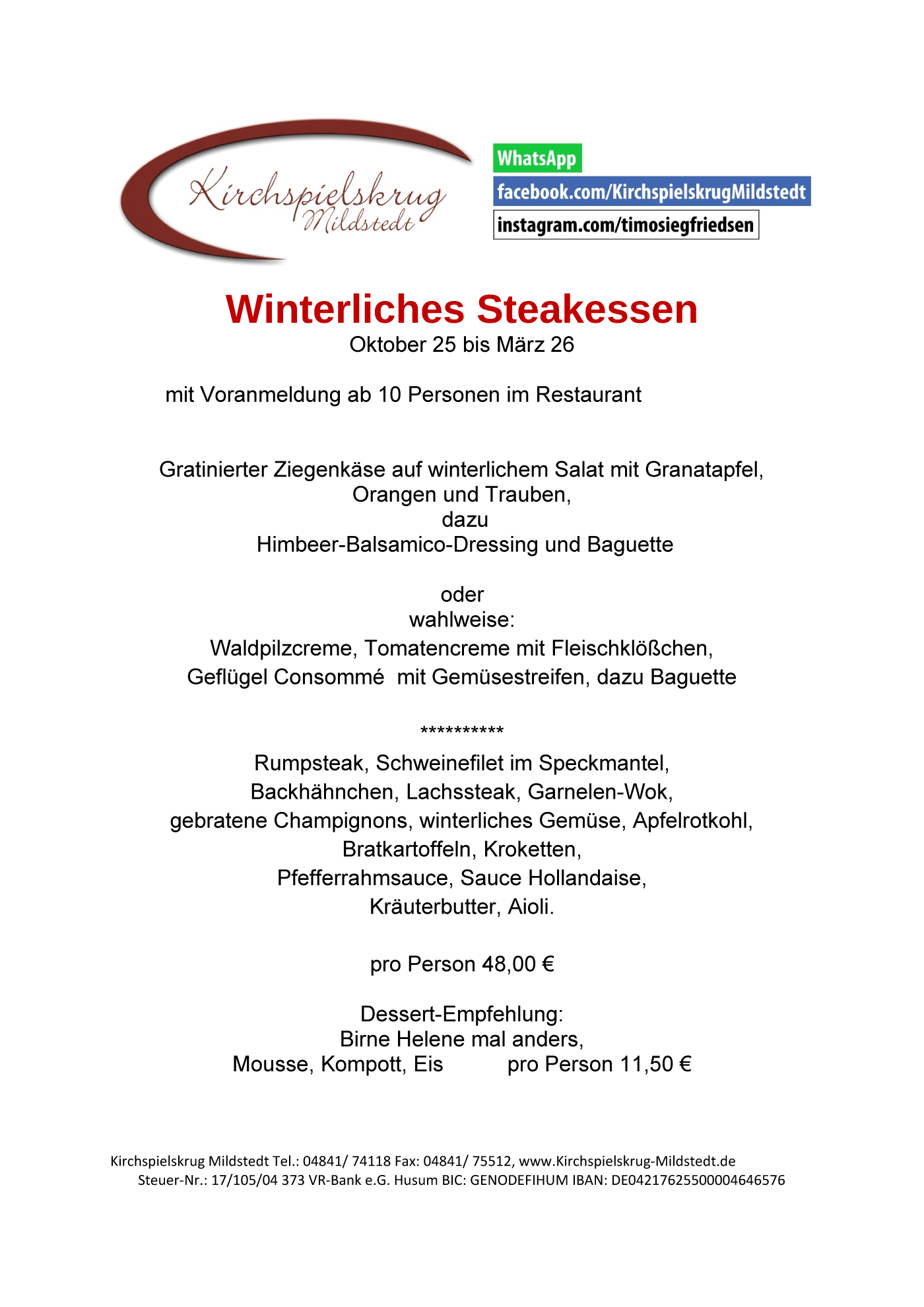 Kirchspielskrug
Mildstedt

WhatsApp
facebook.com/KirchspielskrugMildstedt
instagram.com/timosiegfriedsen

Winterliches Steakessen
Oktober 25 bis März 26

mit Voranmeldung ab 10 Personen im Restaurant

Gratinierter Ziegenkäse auf winterlichem Salat mit Granatapfel,
Orangen und Trauben,
dazu
Himbeer-Balsamico-Dressing und Baguette

oder
wahlweise:
Waldpilzcreme, Tomatencreme mit Fleischklößchen,
Geflügel Consommé mit Gemüsestreifen, dazu Baguette

**********

Rumpsteak, Schweinefilet im Speckmantel,
Backhähnchen, Lachssteak, Garnelen-Wok,
gebratene Champignons, winterliches Gemüse, Apfelrotkohl,
Bratkartoffeln, Kroketten,
Pfefferrahmsauce, Sauce Hollandaise,
Kräuterbutter, Aioli.

pro Person 48,00 €

Dessert-Empfehlung:
Birne Helene mal anders,
Mousse, Kompott, Eis pro Person 11,50 €

Kirchspielskrug Mildstedt Tel.: 04841/ 74118 Fax: 04841/ 75512, www.Kirchspielskrug-Mildstedt.de
Steuer-Nr.: 17/105/04 373 VR-Bank e.G. Husum BIC: GENODEFIHUM IBAN: DE04217625500004646576